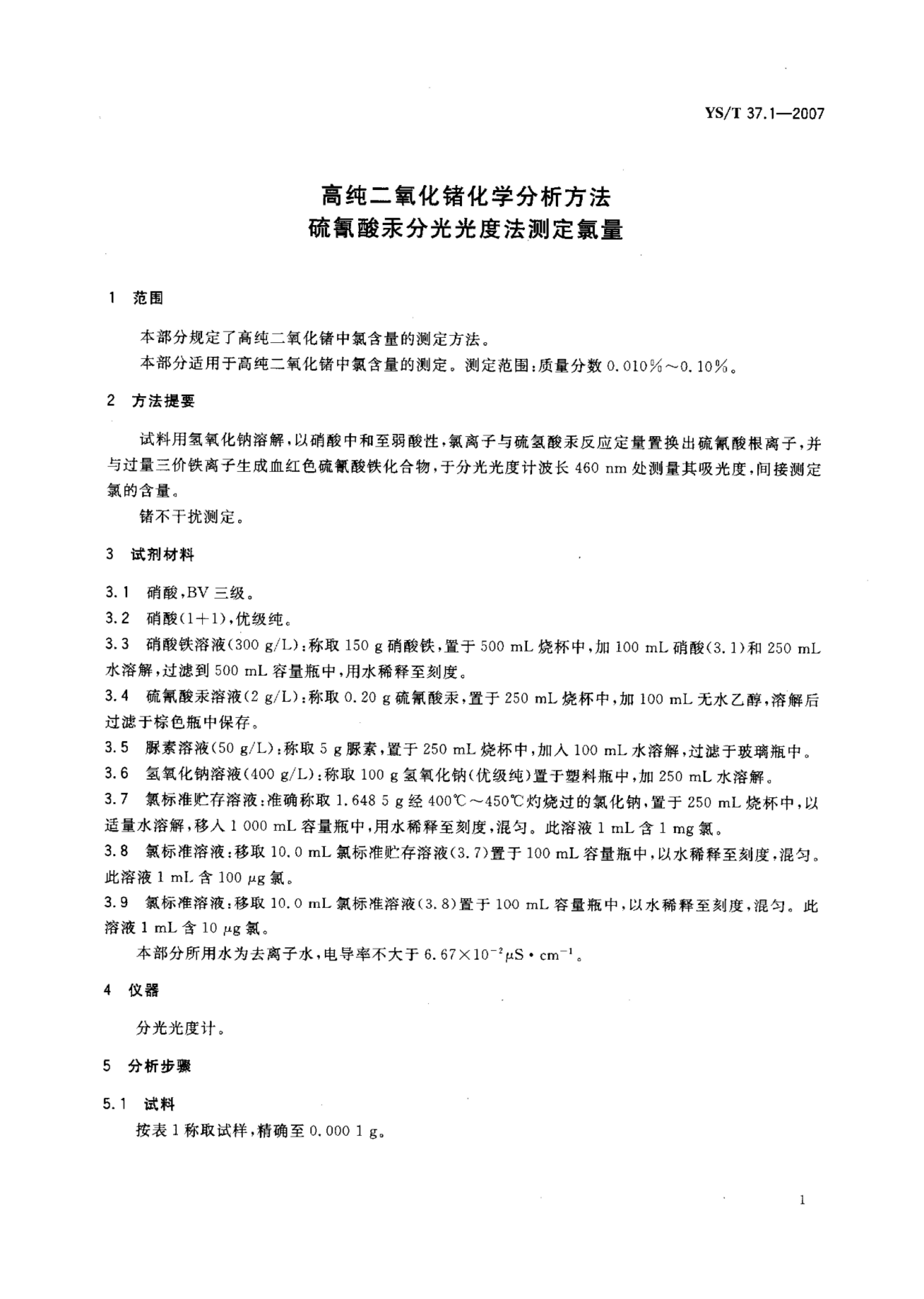 YS/T 37.1—2007

高纯二氧化锗化学分析方法
硫氰酸汞分光光度法测定氯量

1 范围

本部分规定了高纯二氧化锗中氯含量的测定方法。

本部分适用于高纯二氧化锗中氯含量的测定。测定范围：质量分数 0.010%～0.10%。

2 方法提要

试料用氢氧化钠溶解，以硝酸中和至弱酸性，氯离子与硫氢酸汞反应定量置换出硫氰酸根离子，并与过量三价铁离子生成血红色硫氰酸铁化合物，于分光光度计波长 460 nm 处测量其吸光度，间接测定氯的含量。

锗不干扰测定。

3 试剂材料

3.1 硝酸，BV 三级。

3.2 硝酸(1+1)，优级纯。

3.3 硝酸铁溶液(300 g/L)：称取 150 g 硝酸铁，置于 500 mL 烧杯中，加 100 mL 硝酸(3.1)和 250 mL 水溶解，过滤到 500 mL 容量瓶中，用水稀释至刻度。

3.4 硫氰酸汞溶液(2 g/L)：称取 0.20 g 硫氰酸汞，置于 250 mL 烧杯中，加 100 mL 无水乙醇，溶解后过滤于棕色瓶中保存。

3.5 脲素溶液(50 g/L)：称取 5 g 脲素，置于 250 mL 烧杯中，加入 100 mL 水溶解，过滤于玻璃瓶中。

3.6 氢氧化钠溶液(400 g/L)：称取 100 g 氢氧化钠(优级纯)置于塑料瓶中，加 250 mL 水溶解。

3.7 氯标准贮存溶液：准确称取 1.648 5 g 经 400℃～450℃灼烧过的氯化钠，置于 250 mL 烧杯中，以适量水溶解，移入 1 000 mL 容量瓶中，用水稀释至刻度，混匀。此溶液 1 mL 含 1 mg 氯。

3.8 氯标准溶液：移取 10.0 mL 氯标准贮存溶液(3.7)置于 100 mL 容量瓶中，以水稀释至刻度，混匀。此溶液 1 mL 含 100 μg 氯。

3.9 氯标准溶液：移取 10.0 mL 氯标准溶液(3.8)置于 100 mL 容量瓶中，以水稀释至刻度，混匀。此溶液 1 mL 含 10 μg 氯。

本部分所用水为去离子水，电导率不大于 $6.67\times10^{-2}\mu S\cdot cm^{-1}$。

4 仪器

分光光度计。

5 分析步骤

5.1 试料

按表 1 称取试样，精确至 0.000 1 g。

1